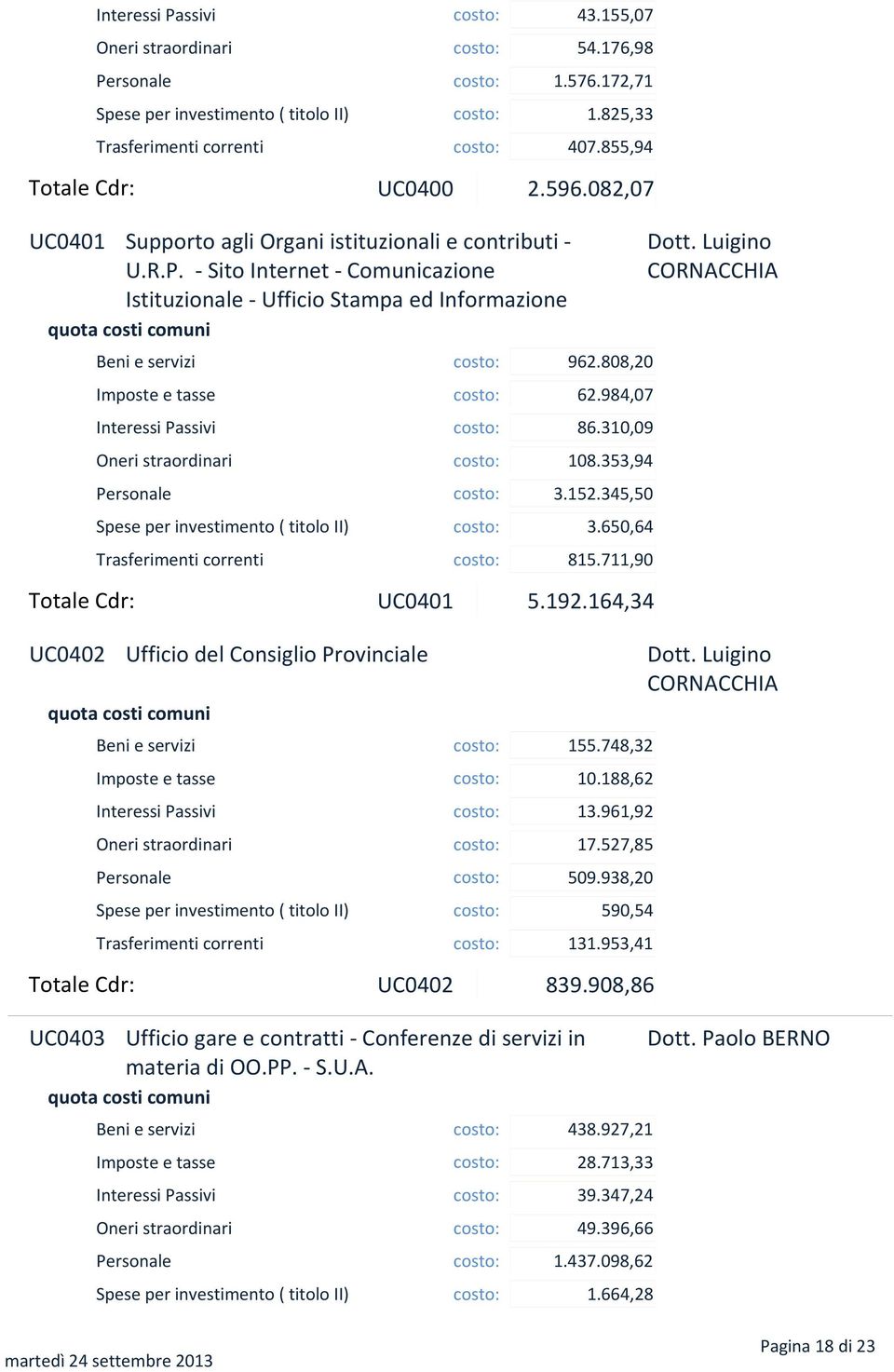 Interessi Passivi costo: 43.155,07
Oneri straordinari costo: 54.176,98
Personale costo: 1.576.172,71
Spese per investimento ( titolo II) costo: 1.825,33
Trasferimenti correnti costo: 407.855,94

Totale Cdr: UC0400 2.596.082,07

UC0401 Supporto agli Organi istituzionali e contributi - U.R.P. - Sito Internet - Comunicazione Istituzionale - Ufficio Stampa ed Informazione

Dott. Luigino CORNACCHIA

quota costi comuni

Beni e servizi costo: 962.808,20
Imposte e tasse costo: 62.984,07
Interessi Passivi costo: 86.310,09
Oneri straordinari costo: 108.353,94
Personale costo: 3.152.345,50
Spese per investimento ( titolo II) costo: 3.650,64
Trasferimenti correnti costo: 815.711,90

Totale Cdr: UC0401 5.192.164,34

UC0402 Ufficio del Consiglio Provinciale

Dott. Luigino CORNACCHIA

quota costi comuni

Beni e servizi costo: 155.748,32
Imposte e tasse costo: 10.188,62
Interessi Passivi costo: 13.961,92
Oneri straordinari costo: 17.527,85
Personale costo: 509.938,20
Spese per investimento ( titolo II) costo: 590,54
Trasferimenti correnti costo: 131.953,41

Totale Cdr: UC0402 839.908,86

UC0403 Ufficio gare e contratti - Conferenze di servizi in materia di OO.PP. - S.U.A.

Dott. Paolo BERNO

quota costi comuni

Beni e servizi costo: 438.927,21
Imposte e tasse costo: 28.713,33
Interessi Passivi costo: 39.347,24
Oneri straordinari costo: 49.396,66
Personale costo: 1.437.098,62
Spese per investimento ( titolo II) costo: 1.664,28

martedì 24 settembre 2013

Pagina 18 di 23